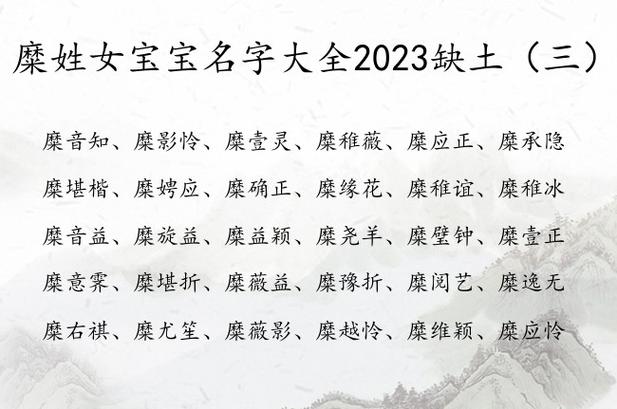 糜姓女宝宝名字大全2023缺土（三）

糜音知、糜影怜、糜壹灵、糜稚薇、糜应正、糜承隐

糜堪楷、糜娉应、糜确正、糜缘花、糜稚谊、糜稚冰

糜音益、糜旋益、糜益颖、糜尧羊、糜壁钟、糜壹正

糜意霁、糜堪折、糜薇益、糜豫折、糜阅艺、糜逸无

糜右祺、糜尤笙、糜薇影、糜越怜、糜维颖、糜应怜